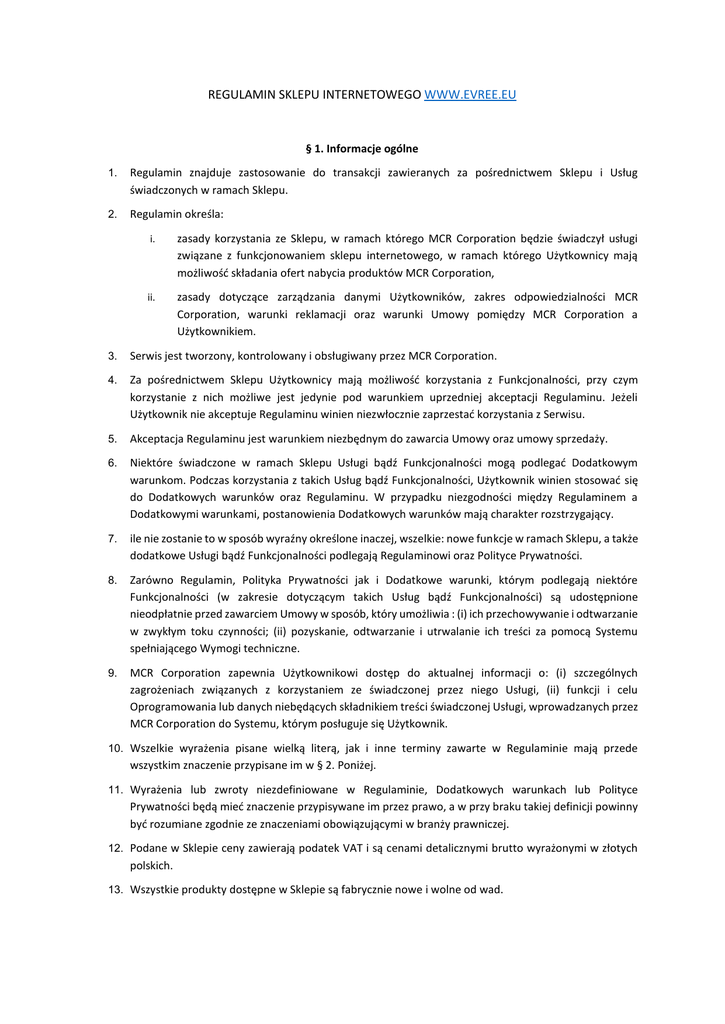 REGULAMIN SKLEPU INTERNETOWEGO WWW.EVREE.EU

§ 1. Informacje ogólne

1. Regulamin znajduje zastosowanie do transakcji zawieranych za pośrednictwem Sklepu i Usług świadczonych w ramach Sklepu.

2. Regulamin określa:

i. zasady korzystania ze Sklepu, w ramach którego MCR Corporation będzie świadczył usługi związane z funkcjonowaniem sklepu internetowego, w ramach którego Użytkownicy mają możliwość składania ofert nabycia produktów MCR Corporation,

ii. zasady dotyczące zarządzania danymi Użytkowników, zakres odpowiedzialności MCR Corporation, warunki reklamacji oraz warunki Umowy pomiędzy MCR Corporation a Użytkownikiem.

3. Serwis jest tworzony, kontrolowany i obsługiwany przez MCR Corporation.

4. Za pośrednictwem Sklepu Użytkownicy mają możliwość korzystania z Funkcjonalności, przy czym korzystanie z nich możliwe jest jedynie pod warunkiem uprzedniej akceptacji Regulaminu. Jeżeli Użytkownik nie akceptuje Regulaminu winien niezwłocznie zaprzestać korzystania z Serwisu.

5. Akceptacja Regulaminu jest warunkiem niezbędnym do zawarcia Umowy oraz umowy sprzedaży.

6. Niektóre świadczone w ramach Sklepu Usługi bądź Funkcjonalności mogą podlegać Dodatkowym warunkom. Podczas korzystania z takich Usług bądź Funkcjonalności, Użytkownik winien stosować się do Dodatkowych warunków oraz Regulaminu. W przypadku niezgodności między Regulaminem a Dodatkowymi warunkami, postanowienia Dodatkowych warunków mają charakter rozstrzygający.

7. ile nie zostanie to w sposób wyraźny określone inaczej, wszelkie: nowe funkcje w ramach Sklepu, a także dodatkowe Usługi bądź Funkcjonalności podlegają Regulaminowi oraz Polityce Prywatności.

8. Zarówno Regulamin, Polityka Prywatności jak i Dodatkowe warunki, którym podlegają niektóre Funkcjonalności (w zakresie dotyczącym takich Usług bądź Funkcjonalności) są udostępnione nieodpłatnie przed zawarciem Umowy w sposób, który umożliwia : (i) ich przechowywanie i odtwarzanie w zwykłym toku czynności; (ii) pozyskanie, odtwarzanie i utrwalanie ich treści za pomocą Systemu spełniającego Wymogi techniczne.

9. MCR Corporation zapewnia Użytkownikowi dostęp do aktualnej informacji o: (i) szczególnych zagrożeniach związanych z korzystaniem ze świadczonej przez niego Usługi, (ii) funkcji i celu Oprogramowania lub danych niebędących składnikiem treści świadczonej Usługi, wprowadzanych przez MCR Corporation do Systemu, którym posługuje się Użytkownik.

10. Wszelkie wyrażenia pisane wielką literą, jak i inne terminy zawarte w Regulaminie mają przede wszystkim znaczenie przypisane im w § 2. Poniżej.

11. Wyrażenia lub zwroty niezdefiniowane w Regulaminie, Dodatkowych warunkach lub Polityce Prywatności będą mieć znaczenie przypisywane im przez prawo, a w przy braku takiej definicji powinny być rozumiane zgodnie ze znaczeniami obowiązującymi w branży prawniczej.

12. Podane w Sklepie ceny zawierają podatek VAT i są cenami detalicznymi brutto wyrażonymi w złotych polskich.

13. Wszystkie produkty dostępne w Sklepie są fabrycznie nowe i wolne od wad.